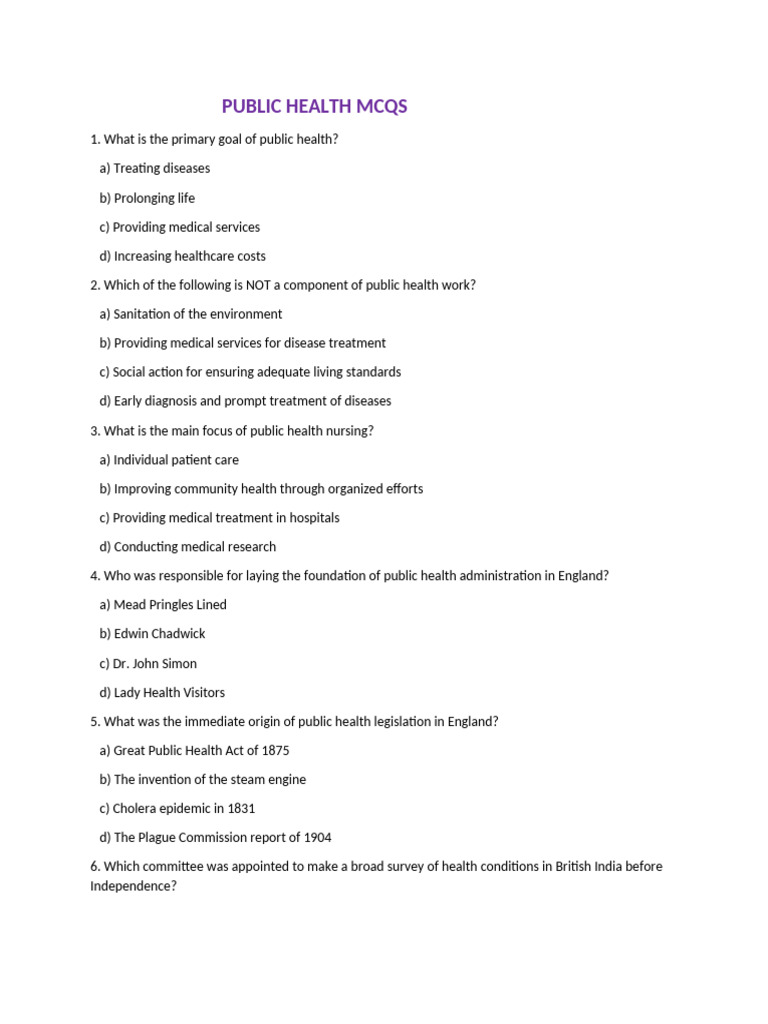 PUBLIC HEALTH MCQS

1. What is the primary goal of public health?

a) Treating diseases

b) Prolonging life

c) Providing medical services

d) Increasing healthcare costs

2. Which of the following is NOT a component of public health work?

a) Sanitation of the environment

b) Providing medical services for disease treatment

c) Social action for ensuring adequate living standards

d) Early diagnosis and prompt treatment of diseases

3. What is the main focus of public health nursing?

a) Individual patient care

b) Improving community health through organized efforts

c) Providing medical treatment in hospitals

d) Conducting medical research

4. Who was responsible for laying the foundation of public health administration in England?

a) Mead Pringles Lined

b) Edwin Chadwick

c) Dr. John Simon

d) Lady Health Visitors

5. What was the immediate origin of public health legislation in England?

a) Great Public Health Act of 1875

b) The invention of the steam engine

c) Cholera epidemic in 1831

d) The Plague Commission report of 1904

6. Which committee was appointed to make a broad survey of health conditions in British India before Independence?